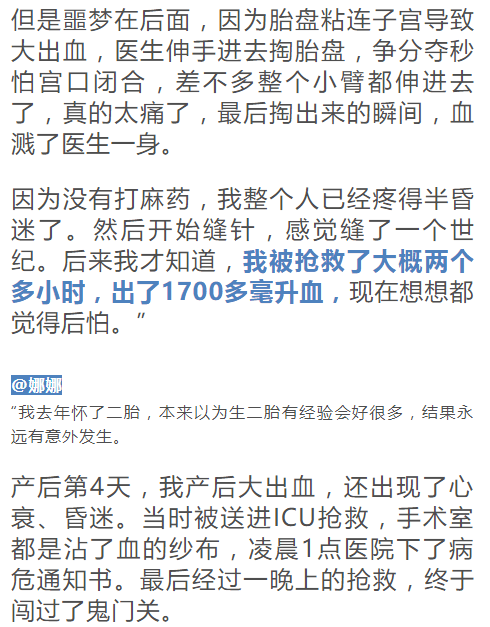 但是噩梦在后面，因为胎盘粘连子宫导致大出血，医生伸手进去掏胎盘，争分夺秒怕宫口闭合，差不多整个小臂都伸进去了，真的太痛了，最后掏出来的瞬间，血溅了医生一身。

因为没有打麻药，我整个人已经疼得半昏迷了。然后开始缝针，感觉缝了一个世纪。后来我才知道，我被抢救了大概两个多小时，出了1700多毫升血，现在想想都觉得后怕。”

@娜娜

“我去年怀了二胎，本来以为生二胎有经验会好很多，结果永远有意外发生。

产后第4天，我产后大出血，还出现了心衰、昏迷。当时被送进ICU抢救，手术室都是沾了血的纱布，凌晨1点医院下了病危通知书。最后经过一晚上的抢救，终于闯过了鬼门关。